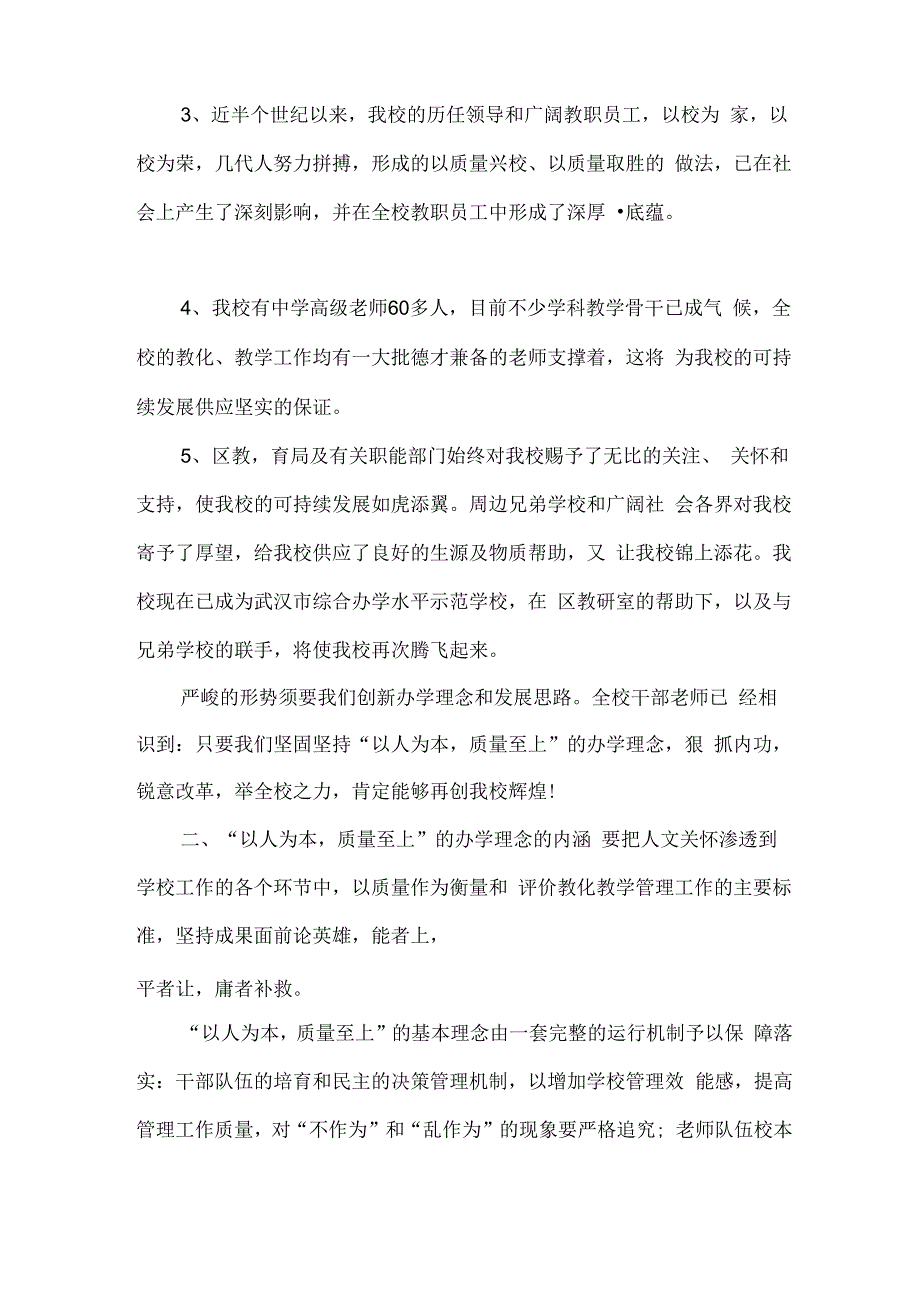 3、近半个世纪以来，我校的历任领导和广阔教职员工，以校为 家，以校为荣，几代人努力拼搏，形成的以质量兴校、以质量取胜的 做法，已在社会上产生了深刻影响，并在全校教职员工中形成了深厚 •底蕴。

4、我校有中学高级老师60多人，目前不少学科教学骨干已成气 候，全校的教化、教学工作均有一大批德才兼备的老师支撑着，这将 为我校的可持续发展供应坚实的保证。

5、区教，育局及有关职能部门始终对我校赐予了无比的关注、 关怀和支持，使我校的可持续发展如虎添翼。周边兄弟学校和广阔社 会各界对我校寄予了厚望，给我校供应了良好的生源及物质帮助，又 让我校锦上添花。我校现在已成为武汉市综合办学水平示范学校，在 区教研室的帮助下，以及与兄弟学校的联手，将使我校再次腾飞起来。

严峻的形势须要我们创新办学理念和发展思路。全校干部老师已 经相识到：只要我们坚固坚持“以人为本，质量至上”的办学理念，狠 抓内功，锐意改革，举全校之力，肯定能够再创我校辉煌！

二、“以人为本，质量至上”的办学理念的内涵 要把人文关怀渗透到学校工作的各个环节中，以质量作为衡量和 评价教化教学管理工作的主要标准，坚持成果面前论英雄，能者上，

平者让，庸者补救。

“以人为本，质量至上”的基本理念由一套完整的运行机制予以保 障落实：干部队伍的培育和民主的决策管理机制，以增加学校管理效 能感，提高管理工作质量，对“不作为”和“乱作为”的现象要严格追究；老师队伍校本